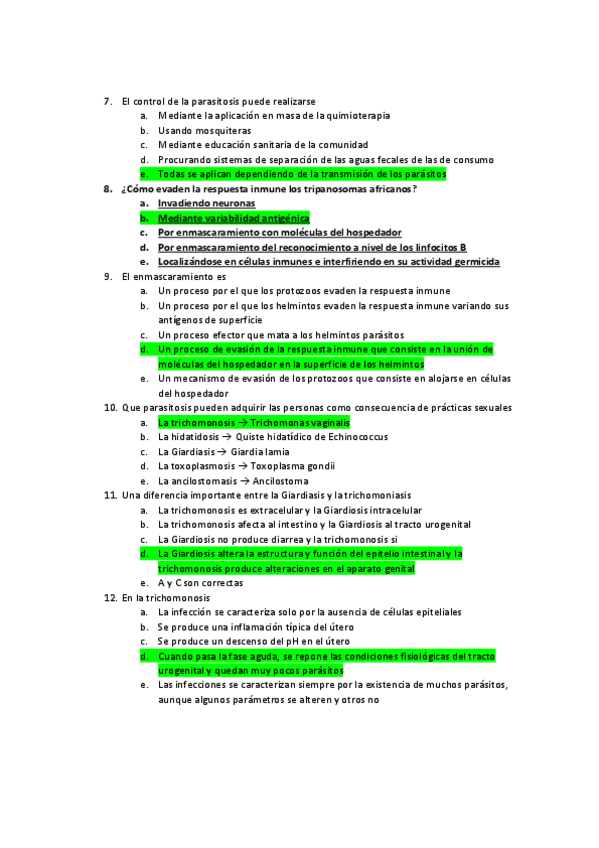 7. El control de la parasitosis puede realizarse
a. Mediante la aplicación en masa de la quimioterapia
b. Usando mosquiteras
c. Mediante educación sanitaria de la comunidad
d. Procurando sistemas de separación de las aguas fecales de las de consumo
e. Todas se aplican dependiendo de la transmisión de los parásitos
8. ¿Cómo evaden la respuesta inmune los tripanosomas africanos?
a. Invadiendo neuronas
b. Mediante variabilidad antigénica
c. Por enmascaramiento con moléculas del hospedador
d. Por enmascaramiento del reconocimiento a nivel de los linfocitos B
e. Localizándose en células inmunes e interfiriendo en su actividad germicida
9. El enmascaramiento es
a. Un proceso por el que los protozoos evaden la respuesta inmune
b. Un proceso por el que los helmintos evaden la respuesta inmune variando sus antígenos de superficie
c. Un proceso efector que mata a los helmintos parásitos
d. Un proceso de evasión de la respuesta inmune que consiste en la unión de moléculas del hospedador en la superficie de los helmintos
e. Un mecanismo de evasión de los protozoos que consiste en alojarse en células del hospedador
10. Que parasitosis pueden adquirir las personas como consecuencia de prácticas sexuales
a. La trichomonosis → Trichomonas vaginalis
b. La hidatidosis → Quiste hidatídico de Echinococcus
c. La Giardiasis → Giardia lamia
d. La toxoplasmosis → Toxoplasma gondii
e. La ancilostomasis → Ancilostoma
11. Una diferencia importante entre la Giardiasis y la trichomoniasis
a. La trichomonosis es extracelular y la Giardiosis intracelular
b. La trichomonosis afecta al intestino y la Giardiosis al tracto urogenital
c. La Giardiosis no produce diarrea y la trichomonosis si
d. La Giardiosis altera la estructura y función del epitelio intestinal y la trichomonosis produce alteraciones en el aparato genital
e. A y C son correctas
12. En la trichomonosis
a. La infección se caracteriza solo por la ausencia de células epiteliales
b. Se produce una inflamación típica del útero
c. Se produce un descenso del pH en el útero
d. Cuando pasa la fase aguda, se repone las condiciones fisiológicas del tracto urogenital y quedan muy pocos parásitos
e. Las infecciones se caracterizan siempre por la existencia de muchos parásitos, aunque algunos parámetros se alteren y otros no